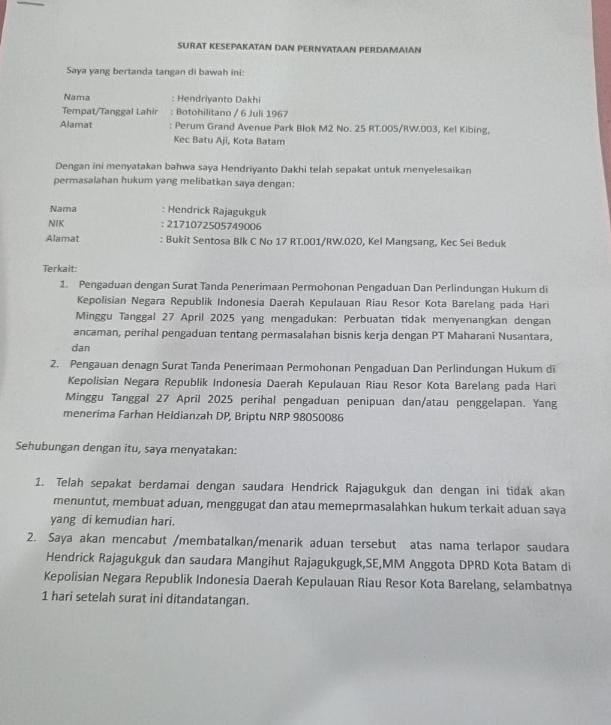 SURAT KESEPAKATAN DAN PERNYATAAN PERDAMAIAN

Saya yang bertanda tangan di bawah ini:

Nama : Hendriyanto Dakhi
Tempat/Tanggal Lahir : Botohilitano / 6 Juli 1967
Alamat : Perum Grand Avenue Park Blok M2 No. 25 RT.005/RW.003, Kel Kibing, Kec Batu Aji, Kota Batam

Dengan ini menyatakan bahwa saya Hendriyanto Dakhi telah sepakat untuk menyelesaikan permasalahan hukum yang melibatkan saya dengan:

Nama : Hendrick Rajagukguk
NIK : 2171072505749006
Alamat : Bukit Sentosa Blk C No 17 RT.001/RW.020, Kel Mangsang, Kec Sei Beduk

Terkait:
1. Pengaduan dengan Surat Tanda Penerimaan Permohonan Pengaduan Dan Perlindungan Hukum di Kepolisian Negara Republik Indonesia Daerah Kepulauan Riau Resor Kota Barelang pada Hari Minggu Tanggal 27 April 2025 yang mengadukan: Perbuatan tidak menyenangkan dengan ancaman, perihal pengaduan tentang permasalahan bisnis kerja dengan PT Maharani Nusantara, dan
2. Pengauan denagn Surat Tanda Penerimaan Permohonan Pengaduan Dan Perlindungan Hukum di Kepolisian Negara Republik Indonesia Daerah Kepulauan Riau Resor Kota Barelang pada Hari Minggu Tanggal 27 April 2025 perihal pengaduan penipuan dan/atau penggelapan. Yang menerima Farhan Heldianzah DP, Briptu NRP 98050086

Sehubungan dengan itu, saya menyatakan:

1. Telah sepakat berdamai dengan saudara Hendrick Rajagukguk dan dengan ini tidak akan menuntut, membuat aduan, menggugat dan atau memeprmasalahkan hukum terkait aduan saya yang di kemudian hari.
2. Saya akan mencabut /membatalkan/menarik aduan tersebut atas nama terlapor saudara Hendrick Rajagukguk dan saudara Mangihut Rajagukgugk,SE,MM Anggota DPRD Kota Batam di Kepolisian Negara Republik Indonesia Daerah Kepulauan Riau Resor Kota Barelang, selambatnya 1 hari setelah surat ini ditandatangan.